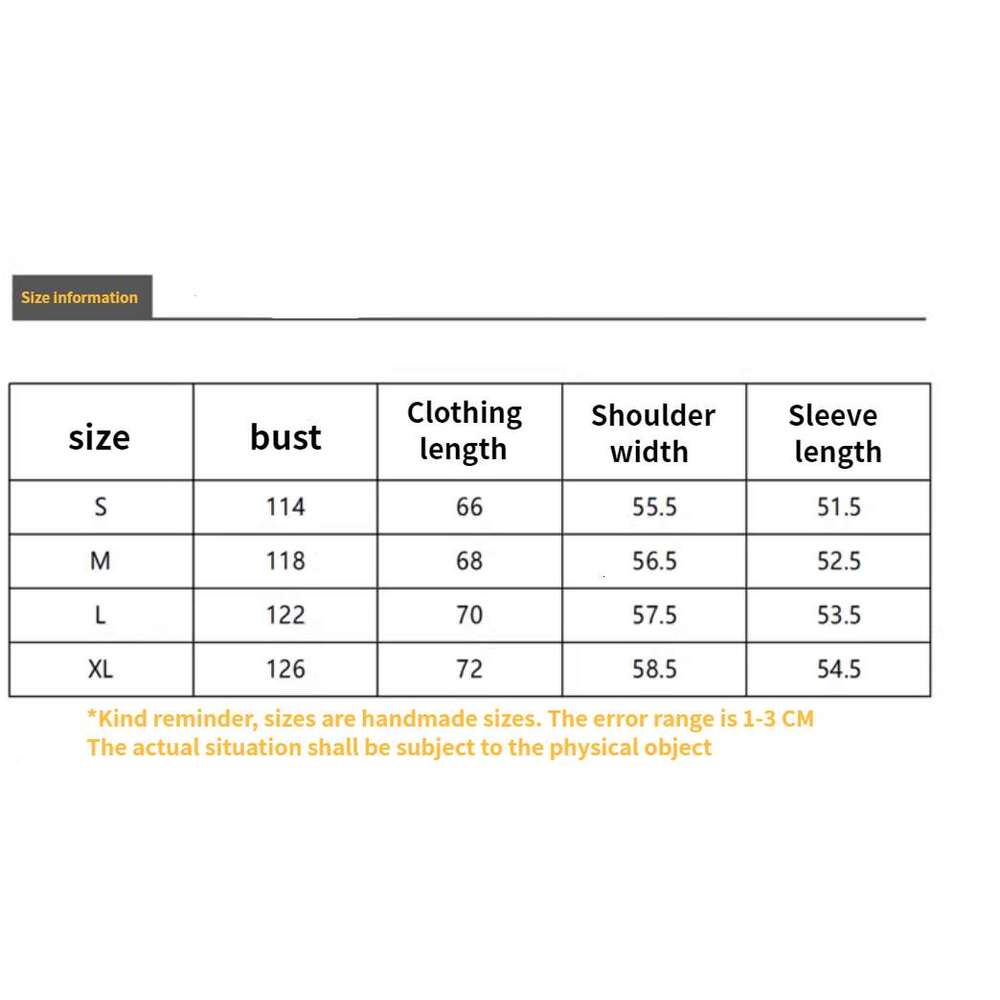 Size information

| size | bust | Clothing length | Shoulder width | Sleeve length |
|---|---|---|---|---|
| S | 114 | 66 | 55.5 | 51.5 |
| M | 118 | 68 | 56.5 | 52.5 |
| L | 122 | 70 | 57.5 | 53.5 |
| XL | 126 | 72 | 58.5 | 54.5 |

*Kind reminder, sizes are handmade sizes. The error range is 1-3 CM
The actual situation shall be subject to the physical object